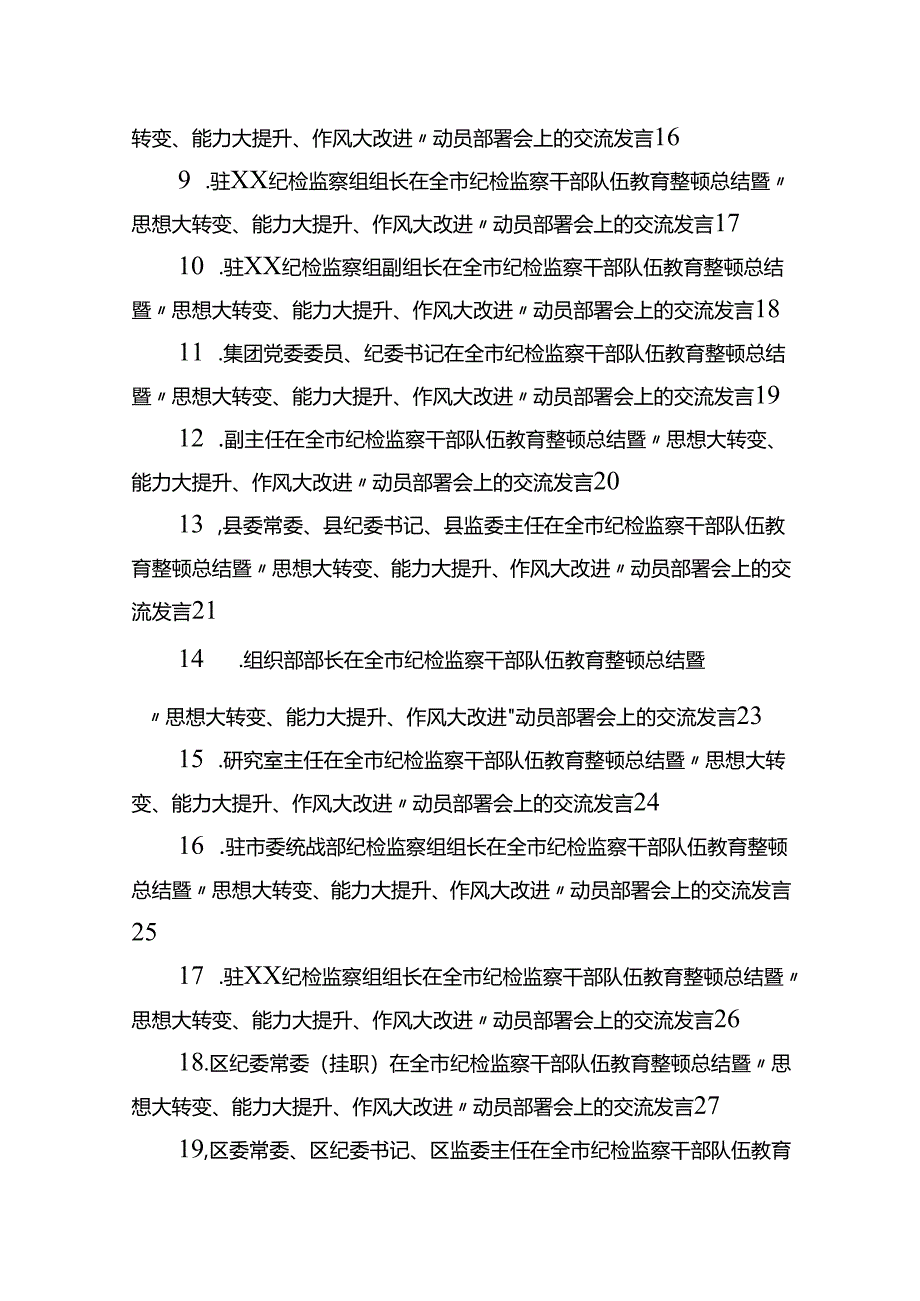 转变、能力大提升、作风大改进〃动员部署会上的交流发言16

9 .驻XX纪检监察组组长在全市纪检监察干部队伍教育整顿总结暨〃思想大转变、能力大提升、作风大改进〃动员部署会上的交流发言17

10 .驻XX纪检监察组副组长在全市纪检监察干部队伍教育整顿总结暨〃思想大转变、能力大提升、作风大改进〃动员部署会上的交流发言18

11 .集团党委委员、纪委书记在全市纪检监察干部队伍教育整顿总结暨〃思想大转变、能力大提升、作风大改进〃动员部署会上的交流发言19

12 .副主任在全市纪检监察干部队伍教育整顿总结暨〃思想大转变、能力大提升、作风大改进〃动员部署会上的交流发言20

13 ,县委常委、县纪委书记、县监委主任在全市纪检监察干部队伍教育整顿总结暨〃思想大转变、能力大提升、作风大改进〃动员部署会上的交流发言21

14 .组织部部长在全市纪检监察干部队伍教育整顿总结暨

〃思想大转变、能力大提升、作风大改进"动员部署会上的交流发言23

15 .研究室主任在全市纪检监察干部队伍教育整顿总结暨〃思想大转变、能力大提升、作风大改进〃动员部署会上的交流发言24

16 .驻市委统战部纪检监察组组长在全市纪检监察干部队伍教育整顿总结暨〃思想大转变、能力大提升、作风大改进〃动员部署会上的交流发言25

17 .驻XX纪检监察组组长在全市纪检监察干部队伍教育整顿总结暨〃思想大转变、能力大提升、作风大改进〃动员部署会上的交流发言26

18.区纪委常委（挂职）在全市纪检监察干部队伍教育整顿总结暨〃思想大转变、能力大提升、作风大改进〃动员部署会上的交流发言27

19,区委常委、区纪委书记、区监委主任在全市纪检监察干部队伍教育